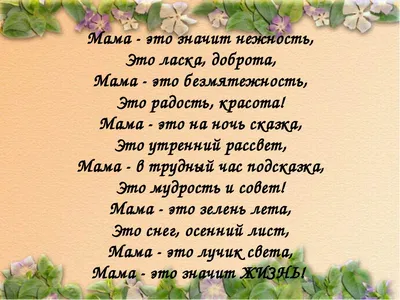 Мама - это значит нежность,
Это ласка, доброта,
Мама - это безмятежность,
Это радость, красота!
Мама - это на ночь сказка,
Это утренний рассвет,
Мама - в трудный час подсказка,
Это мудрость и совет!
Мама - это зелень лета,
Это снег, осенний лист,
Мама - это лучик света,
Мама - это значит ЖИЗНЬ!